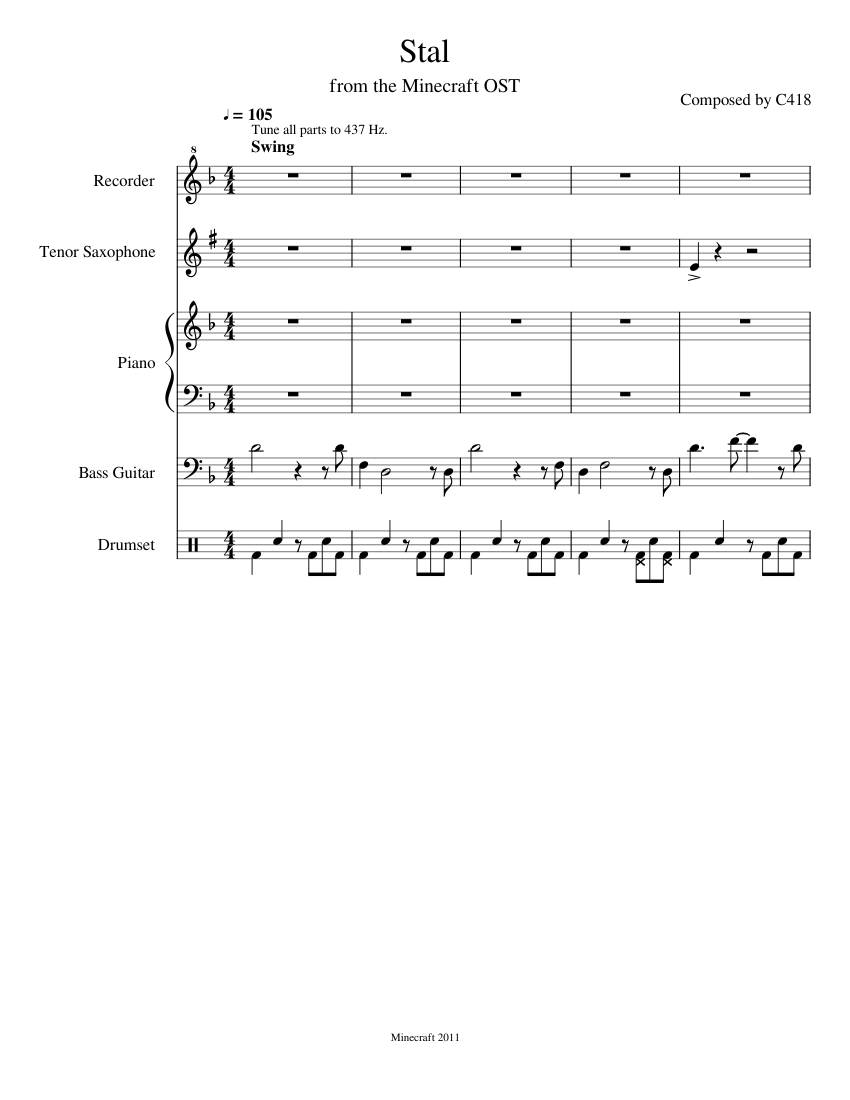 Stal

from the Minecraft OST

Composed by C418

♩ = 105
Tune all parts to 437 Hz.
Swing

8

Recorder

Tenor Saxophone

Piano

Bass Guitar

Drumset

Minecraft 2011